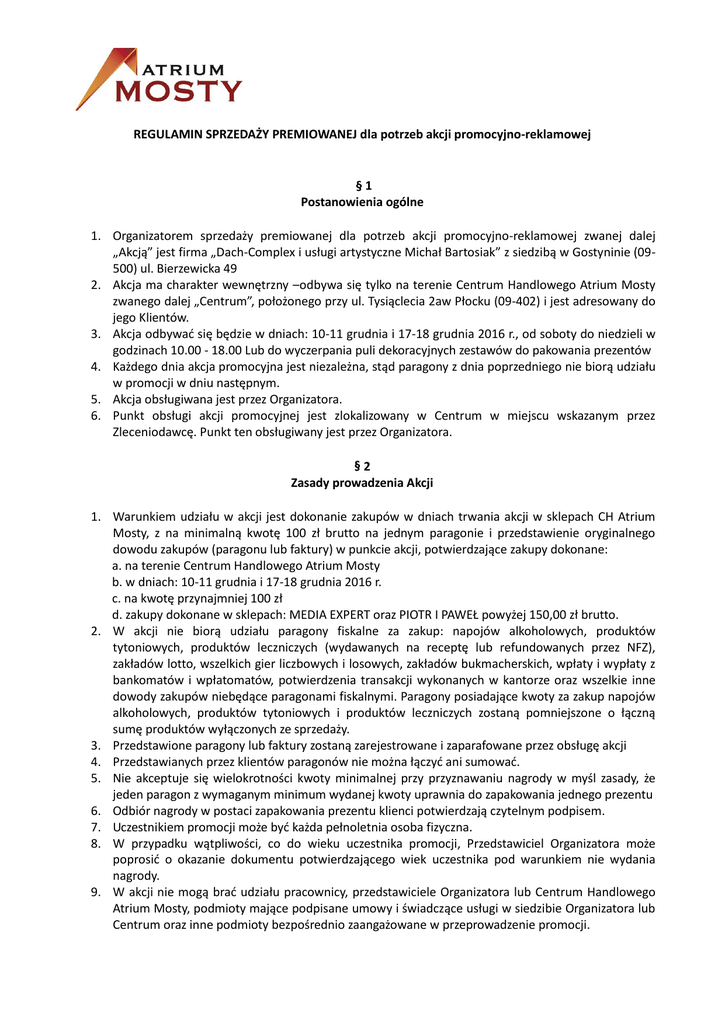 ATRIUM
MOSTY

REGULAMIN SPRZEDAŻY PREMIOWANEJ dla potrzeb akcji promocyjno-reklamowej

§ 1
Postanowienia ogólne

1. Organizatorem sprzedaży premiowanej dla potrzeb akcji promocyjno-reklamowej zwanej dalej „Akcją" jest firma „Dach-Complex i usługi artystyczne Michał Bartosiak" z siedzibą w Gostyninie (09-500) ul. Bierzewicka 49
2. Akcja ma charakter wewnętrzny –odbywa się tylko na terenie Centrum Handlowego Atrium Mosty zwanego dalej „Centrum", położonego przy ul. Tysiąclecia 2aw Płocku (09-402) i jest adresowany do jego Klientów.
3. Akcja odbywać się będzie w dniach: 10-11 grudnia i 17-18 grudnia 2016 r., od soboty do niedzieli w godzinach 10.00 - 18.00 Lub do wyczerpania puli dekoracyjnych zestawów do pakowania prezentów
4. Każdego dnia akcja promocyjna jest niezależna, stąd paragony z dnia poprzedniego nie biorą udziału w promocji w dniu następnym.
5. Akcja obsługiwana jest przez Organizatora.
6. Punkt obsługi akcji promocyjnej jest zlokalizowany w Centrum w miejscu wskazanym przez Zleceniodawcę. Punkt ten obsługiwany jest przez Organizatora.

§ 2
Zasady prowadzenia Akcji

1. Warunkiem udziału w akcji jest dokonanie zakupów w dniach trwania akcji w sklepach CH Atrium Mosty, z na minimalną kwotę 100 zł brutto na jednym paragonie i przedstawienie oryginalnego dowodu zakupów (paragonu lub faktury) w punkcie akcji, potwierdzające zakupy dokonane:
a. na terenie Centrum Handlowego Atrium Mosty
b. w dniach: 10-11 grudnia i 17-18 grudnia 2016 r.
c. na kwotę przynajmniej 100 zł
d. zakupy dokonane w sklepach: MEDIA EXPERT oraz PIOTR I PAWEŁ powyżej 150,00 zł brutto.
2. W akcji nie biorą udziału paragony fiskalne za zakup: napojów alkoholowych, produktów tytoniowych, produktów leczniczych (wydawanych na receptę lub refundowanych przez NFZ), zakładów lotto, wszelkich gier liczbowych i losowych, zakładów bukmacherskich, wpłaty i wypłaty z bankomatów i wpłatomatów, potwierdzenia transakcji wykonanych w kantorze oraz wszelkie inne dowody zakupów niebędące paragonami fiskalnymi. Paragony posiadające kwoty za zakup napojów alkoholowych, produktów tytoniowych i produktów leczniczych zostaną pomniejszone o łączną sumę produktów wyłączonych ze sprzedaży.
3. Przedstawione paragony lub faktury zostaną zarejestrowane i zaparafowane przez obsługę akcji
4. Przedstawianych przez klientów paragonów nie można łączyć ani sumować.
5. Nie akceptuje się wielokrotności kwoty minimalnej przy przyznawaniu nagrody w myśl zasady, że jeden paragon z wymaganym minimum wydanej kwoty uprawnia do zapakowania jednego prezentu
6. Odbiór nagrody w postaci zapakowania prezentu klienci potwierdzają czytelnym podpisem.
7. Uczestnikiem promocji może być każda pełnoletnia osoba fizyczna.
8. W przypadku wątpliwości, co do wieku uczestnika promocji, Przedstawiciel Organizatora może poprosić o okazanie dokumentu potwierdzającego wiek uczestnika pod warunkiem nie wydania nagrody.
9. W akcji nie mogą brać udziału pracownicy, przedstawiciele Organizatora lub Centrum Handlowego Atrium Mosty, podmioty mające podpisane umowy i świadczące usługi w siedzibie Organizatora lub Centrum oraz inne podmioty bezpośrednio zaangażowane w przeprowadzenie promocji.